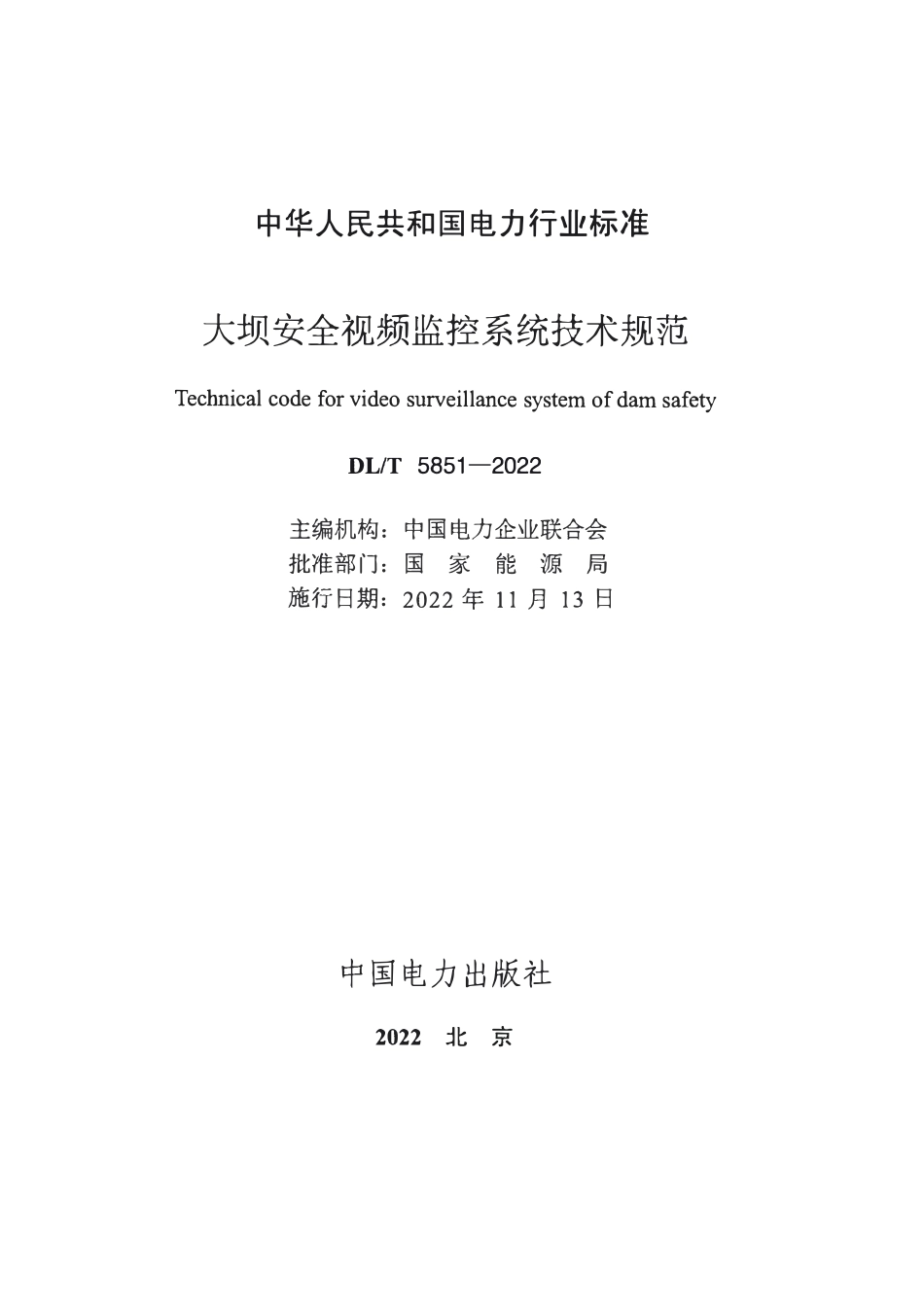 中华人民共和国电力行业标准

大坝安全视频监控系统技术规范

Technical code for video surveillance system of dam safety

DL/T 5851—2022

主编机构：中国电力企业联合会
批准部门：国 家 能 源 局
施行日期：2022 年 11 月 13 日

中国电力出版社

2022 北 京